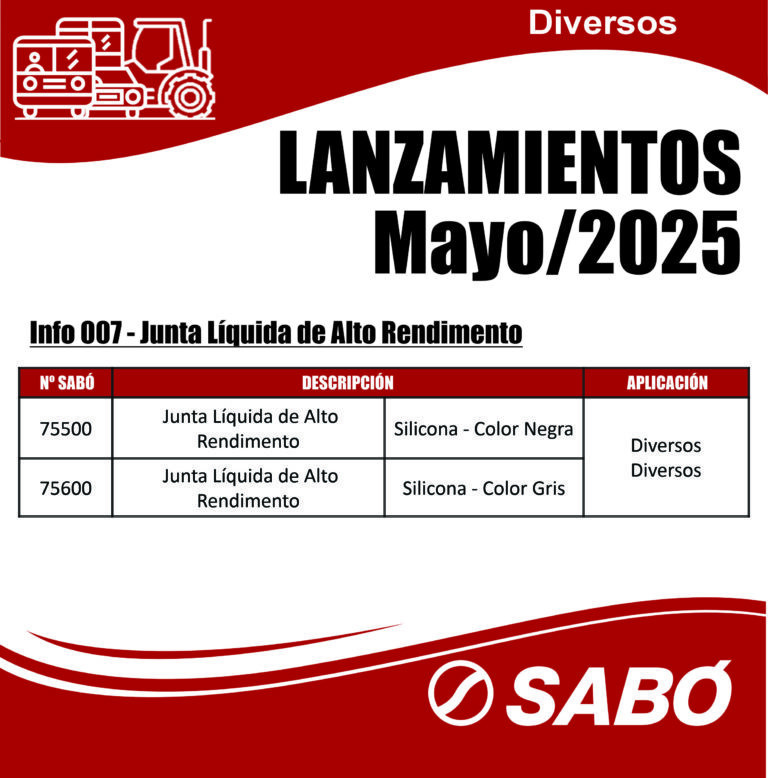 Diversos

LANZAMIENTOS
Mayo/2025

Info 007 - Junta Líquida de Alto Rendimento

| Nº SABÓ | DESCRIPCIÓN | | APLICACIÓN |
|---|---|---|---|
| 75500 | Junta Líquida de Alto Rendimento | Silicona - Color Negra | Diversos Diversos |
| 75600 | Junta Líquida de Alto Rendimento | Silicona - Color Gris | |

SABÓ